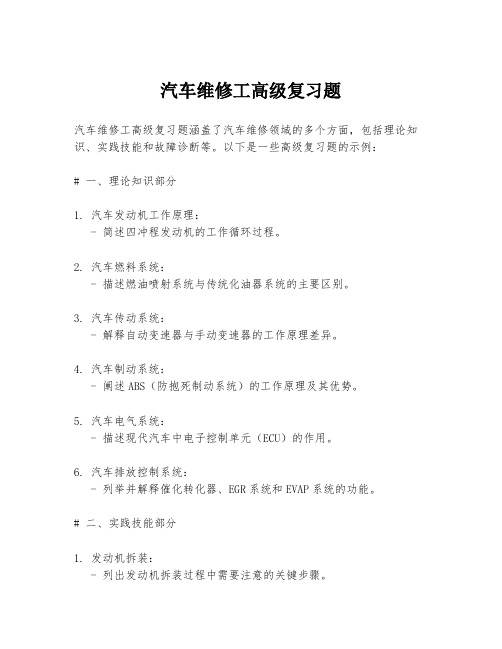 汽车维修工高级复习题

汽车维修工高级复习题涵盖了汽车维修领域的多个方面，包括理论知识、实践技能和故障诊断等。以下是一些高级复习题的示例：

# 一、理论知识部分

1. 汽车发动机工作原理：
- 简述四冲程发动机的工作循环过程。

2. 汽车燃料系统：
- 描述燃油喷射系统与传统化油器系统的主要区别。

3. 汽车传动系统：
- 解释自动变速器与手动变速器的工作原理差异。

4. 汽车制动系统：
- 阐述 ABS（防抱死制动系统）的工作原理及其优势。

5. 汽车电气系统：
- 描述现代汽车中电子控制单元（ECU）的作用。

6. 汽车排放控制系统：
- 列举并解释催化转化器、EGR 系统和 EVAP 系统的功能。

# 二、实践技能部分

1. 发动机拆装：
- 列出发动机拆装过程中需要注意的关键步骤。